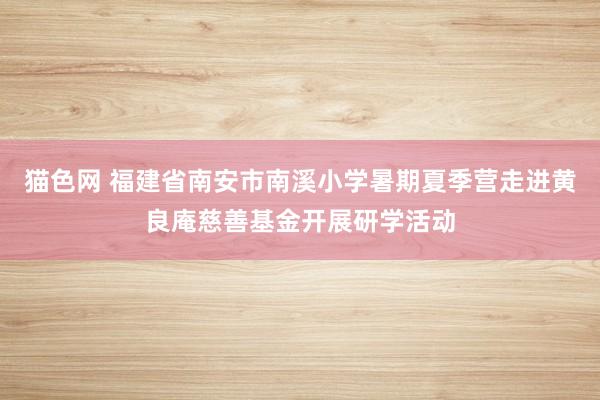 猫色网 福建省南安市南溪小学暑期夏季营走进黄良庵慈善基金开展研学活动